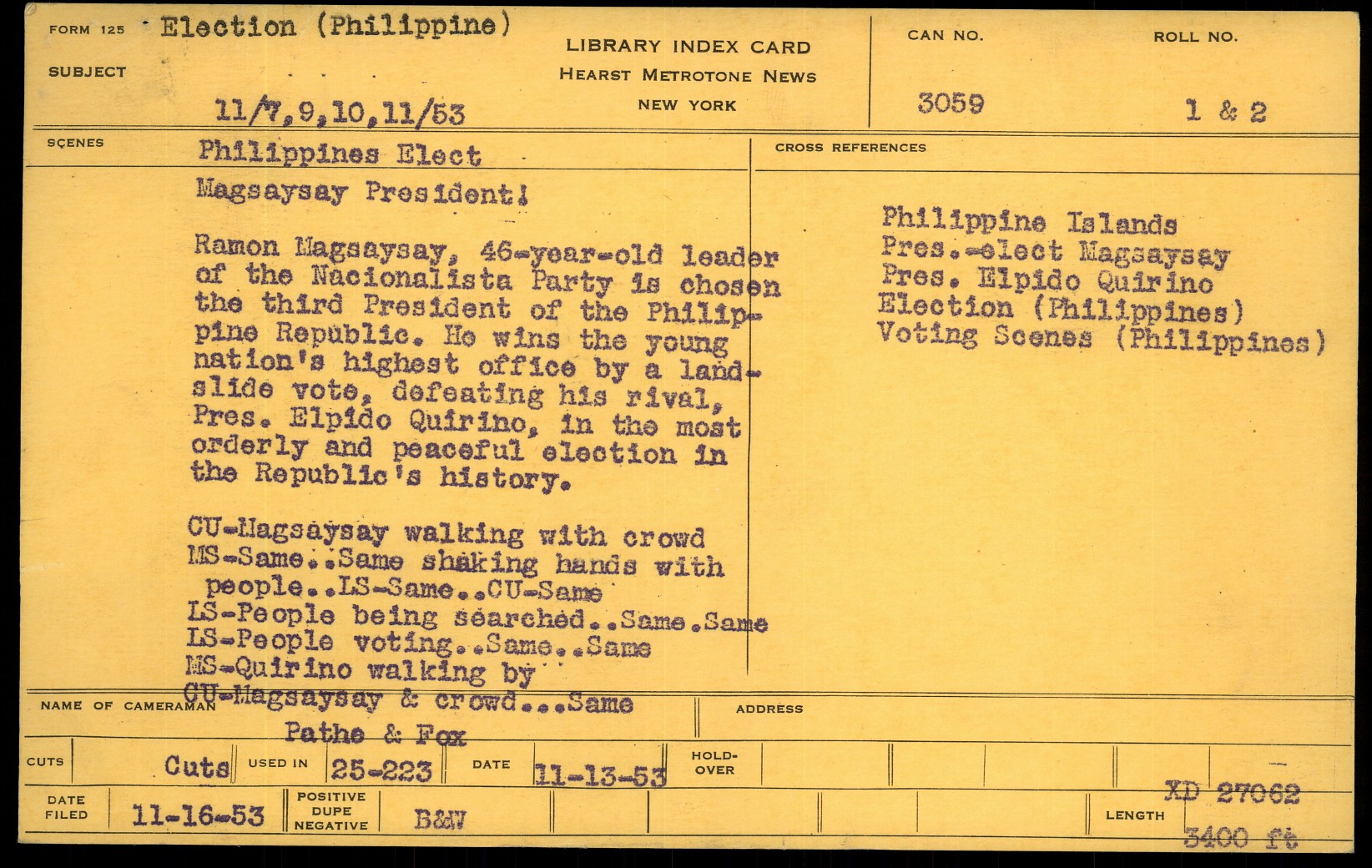 FORM 125 Election (Philippine)

SUBJECT

11/7,9,10,11/53

LIBRARY INDEX CARD
HEARST METROTONE NEWS
NEW YORK

CAN NO.
3059

ROLL NO.
1 & 2

SCENES

Philippines Elect Magsaysay President!

Ramon Magsaysay, 46-year-old leader of the Nacionalista Party is chosen the third President of the Philippine Republic. He wins the young nation's highest office by a landslide vote, defeating his rival, Pres. Elpido Quirino, in the most orderly and peaceful election in the Republic's history.

CU-Magsaysay walking with crowd
MS-Same..Same shaking hands with people..LS-Same..CU-Same
LS-People being searched..Same.Same
LS-People voting..Same..Same
MS-Quirino walking by
CU-Magsaysay & crowd...Same

CROSS REFERENCES

Philippine Islands
Pres.-elect Magsaysay
Pres. Elpido Quirino
Election (Philippines)
Voting Scenes (Philippines)

NAME OF CAMERAMAN
Pathe & Fox

ADDRESS

CUTS Cuts USED IN 25-223 DATE 11-13-53 HOLD-OVER

DATE FILED 11-16-53 POSITIVE DUPE NEGATIVE B&W LENGTH XD 27062 3400 ft